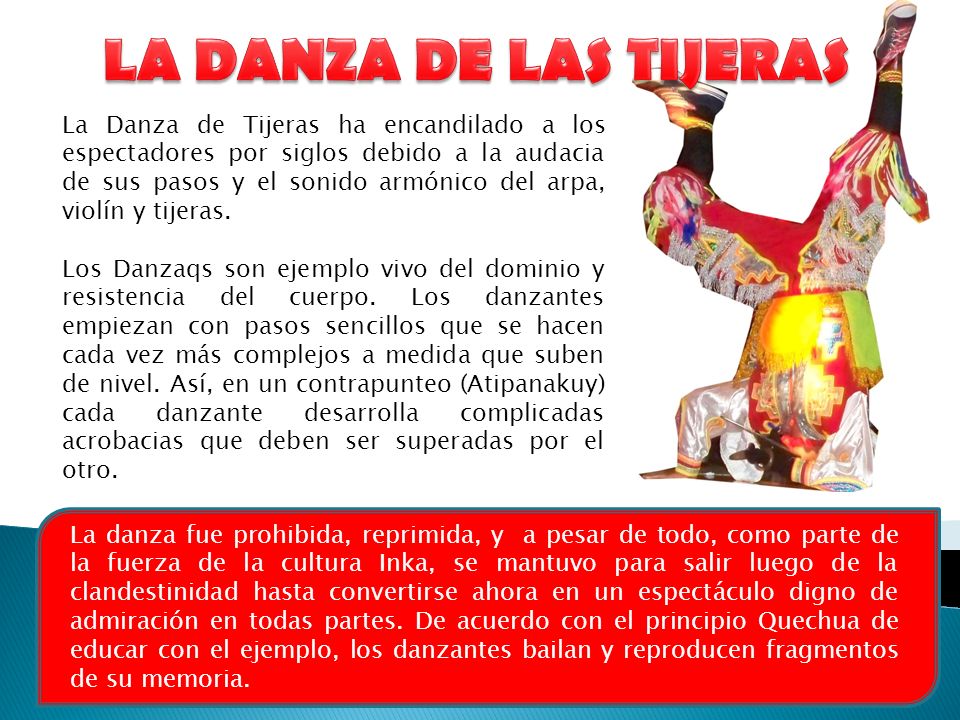 LA DANZA DE LAS TIJERAS

La Danza de Tijeras ha encandilado a los espectadores por siglos debido a la audacia de sus pasos y el sonido armónico del arpa, violín y tijeras.

Los Danzaqs son ejemplo vivo del dominio y resistencia del cuerpo. Los danzantes empiezan con pasos sencillos que se hacen cada vez más complejos a medida que suben de nivel. Así, en un contrapunteo (Atipanakuy) cada danzante desarrolla complicadas acrobacias que deben ser superadas por el otro.

La danza fue prohibida, reprimida, y a pesar de todo, como parte de la fuerza de la cultura Inka, se mantuvo para salir luego de la clandestinidad hasta convertirse ahora en un espectáculo digno de admiración en todas partes. De acuerdo con el principio Quechua de educar con el ejemplo, los danzantes bailan y reproducen fragmentos de su memoria.